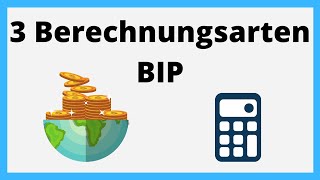 3 Berechnungsarten
BIP